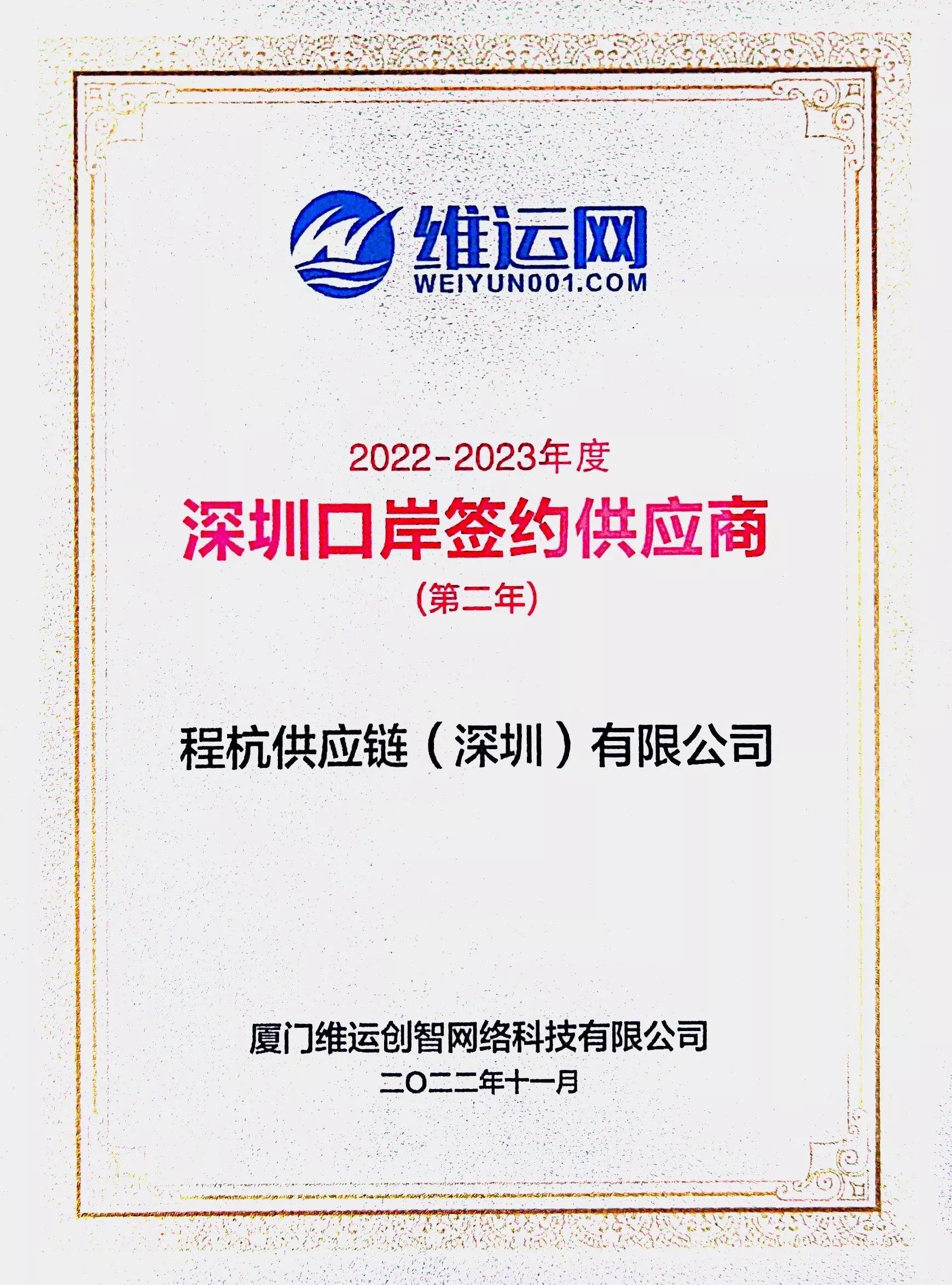 维运网
WEIYUN001.COM

2022-2023年度
深圳口岸签约供应商
(第二年)

程杭供应链(深圳)有限公司

厦门维运创智网络科技有限公司
二〇二二年十一月